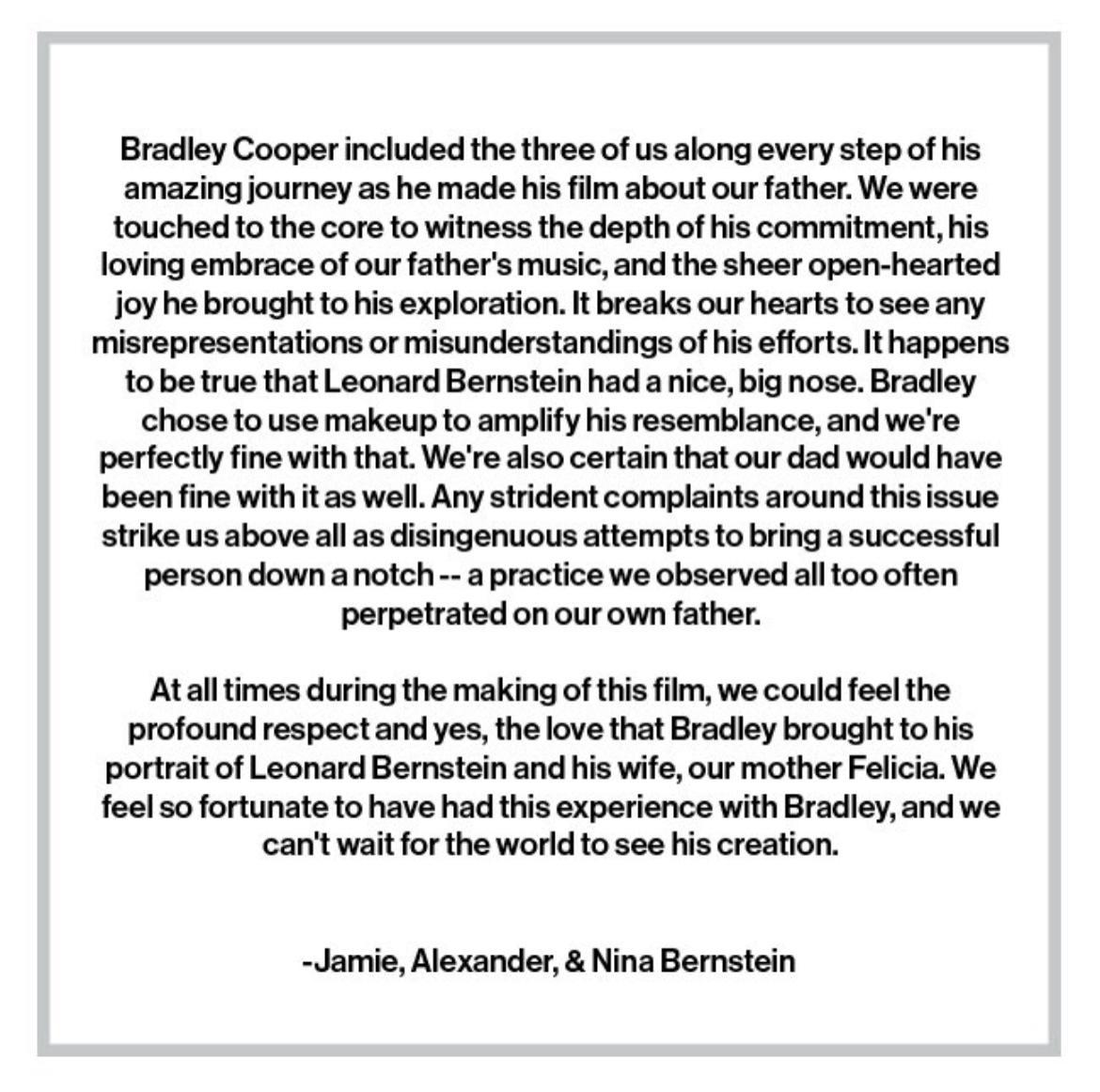 Bradley Cooper included the three of us along every step of his amazing journey as he made his film about our father. We were touched to the core to witness the depth of his commitment, his loving embrace of our father's music, and the sheer open-hearted joy he brought to his exploration. It breaks our hearts to see any misrepresentations or misunderstandings of his efforts. It happens to be true that Leonard Bernstein had a nice, big nose. Bradley chose to use makeup to amplify his resemblance, and we're perfectly fine with that. We're also certain that our dad would have been fine with it as well. Any strident complaints around this issue strike us above all as disingenuous attempts to bring a successful person down a notch -- a practice we observed all too often perpetrated on our own father.

At all times during the making of this film, we could feel the profound respect and yes, the love that Bradley brought to his portrait of Leonard Bernstein and his wife, our mother Felicia. We feel so fortunate to have had this experience with Bradley, and we can't wait for the world to see his creation.

-Jamie, Alexander, & Nina Bernstein